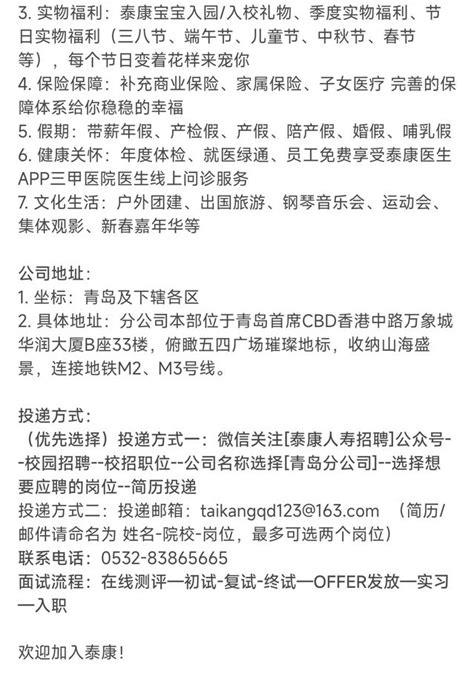 3. 实物福利：泰康宝宝入园/入校礼物、季度实物福利、节日实物福利（三八节、端午节、儿童节、中秋节、春节等），每个节日变着花样来宠你
4. 保险保障：补充商业保险、家属保险、子女医疗 完善的保障体系给你稳稳的幸福
5. 假期：带薪年假、产检假、产假、陪产假、婚假、哺乳假
6. 健康关怀：年度体检、就医绿通、员工免费享受泰康医生APP三甲医院医生线上问诊服务
7. 文化生活：户外团建、出国旅游、钢琴音乐会、运动会、集体观影、新春嘉年华等

公司地址：
1. 坐标：青岛及下辖各区
2. 具体地址：分公司本部位于青岛首席CBD香港中路万象城华润大厦B座33楼，俯瞰五四广场璀璨地标，收纳山海盛景，连接地铁M2、M3号线。

投递方式：
（优先选择）投递方式一：微信关注[泰康人寿招聘]公众号--校园招聘--校招职位--公司名称选择[青岛分公司]--选择想要应聘的岗位--简历投递
投递方式二：投递邮箱：taikangqd123@163.com （简历/邮件请命名为 姓名-院校-岗位，最多可选两个岗位）
联系电话：0532-83865665
面试流程：在线测评一初试-复试-终试一OFFER发放一实习一入职

欢迎加入泰康！